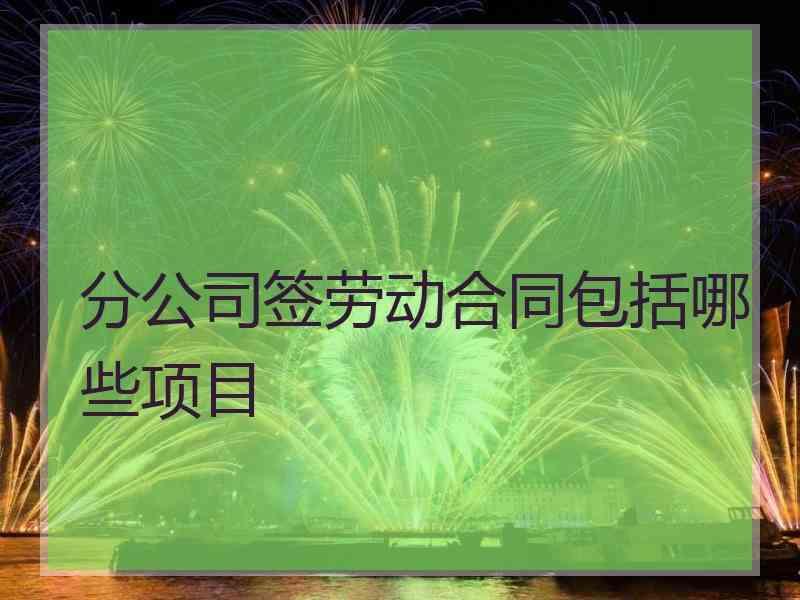 分公司签劳动合同包括哪些项目